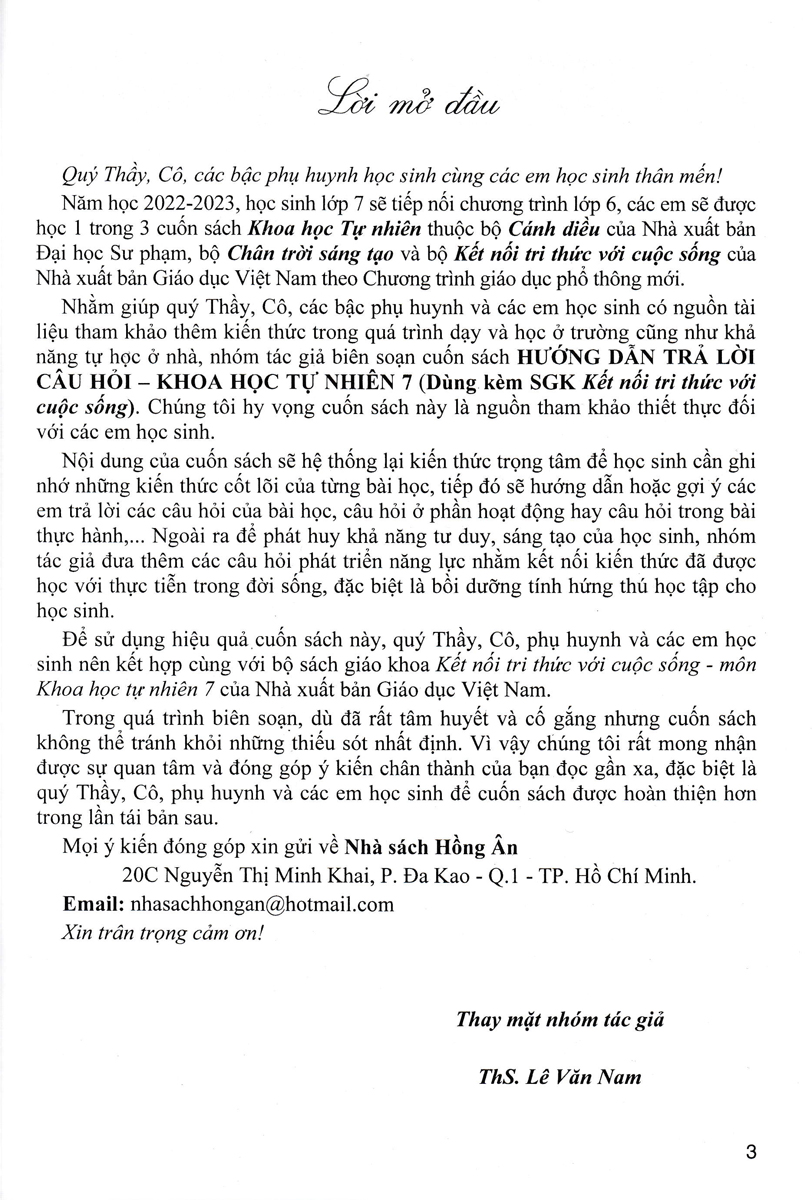 Lời mở đầu

Quý Thầy, Cô, các bậc phụ huynh học sinh cùng các em học sinh thân mến!

Năm học 2022-2023, học sinh lớp 7 sẽ tiếp nối chương trình lớp 6, các em sẽ được học 1 trong 3 cuốn sách Khoa học Tự nhiên thuộc bộ Cánh diều của Nhà xuất bản Đại học Sư phạm, bộ Chân trời sáng tạo và bộ Kết nối tri thức với cuộc sống của Nhà xuất bản Giáo dục Việt Nam theo Chương trình giáo dục phổ thông mới.

Nhằm giúp quý Thầy, Cô, các bậc phụ huynh và các em học sinh có nguồn tài liệu tham khảo thêm kiến thức trong quá trình dạy và học ở trường cũng như khả năng tự học ở nhà, nhóm tác giả biên soạn cuốn sách HƯỚNG DẪN TRẢ LỜI CÂU HỎI – KHOA HỌC TỰ NHIÊN 7 (Dùng kèm SGK Kết nối tri thức với cuộc sống). Chúng tôi hy vọng cuốn sách này là nguồn tham khảo thiết thực đối với các em học sinh.

Nội dung của cuốn sách sẽ hệ thống lại kiến thức trọng tâm để học sinh cần ghi nhớ những kiến thức cốt lõi của từng bài học, tiếp đó sẽ hướng dẫn hoặc gợi ý các em trả lời các câu hỏi của bài học, câu hỏi ở phần hoạt động hay câu hỏi trong bài thực hành,... Ngoài ra để phát huy khả năng tư duy, sáng tạo của học sinh, nhóm tác giả đưa thêm các câu hỏi phát triển năng lực nhằm kết nối kiến thức đã được học với thực tiễn trong đời sống, đặc biệt là bồi dưỡng tính hứng thú học tập cho học sinh.

Để sử dụng hiệu quả cuốn sách này, quý Thầy, Cô, phụ huynh và các em học sinh nên kết hợp cùng với bộ sách giáo khoa Kết nối tri thức với cuộc sống - môn Khoa học tự nhiên 7 của Nhà xuất bản Giáo dục Việt Nam.

Trong quá trình biên soạn, dù đã rất tâm huyết và cố gắng nhưng cuốn sách không thể tránh khỏi những thiếu sót nhất định. Vì vậy chúng tôi rất mong nhận được sự quan tâm và đóng góp ý kiến chân thành của bạn đọc gần xa, đặc biệt là quý Thầy, Cô, phụ huynh và các em học sinh để cuốn sách được hoàn thiện hơn trong lần tái bản sau.

Mọi ý kiến đóng góp xin gửi về Nhà sách Hồng Ân

20C Nguyễn Thị Minh Khai, P. Đa Kao - Q.1 - TP. Hồ Chí Minh.

Email: nhasachhongan@hotmail.com

Xin trân trọng cảm ơn!

Thay mặt nhóm tác giả

ThS. Lê Văn Nam

3